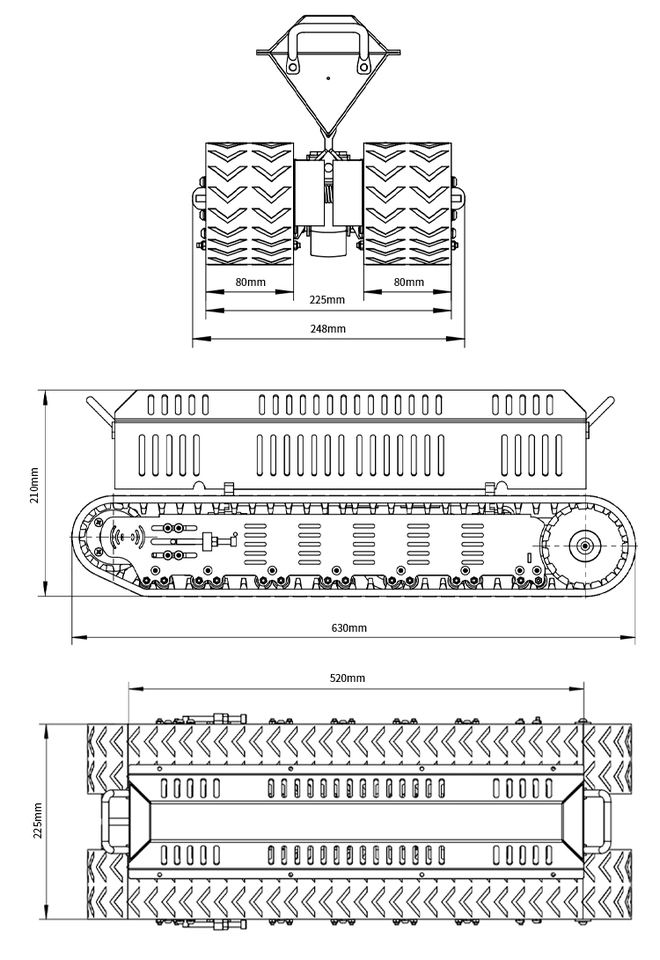 80mm
80mm
225mm
248mm
210mm
630mm
520mm
225mm